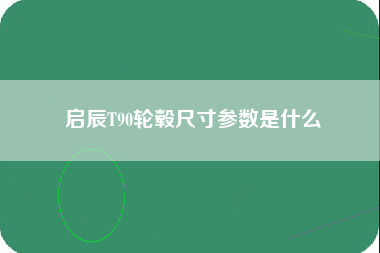 启辰T90轮毂尺寸参数是什么